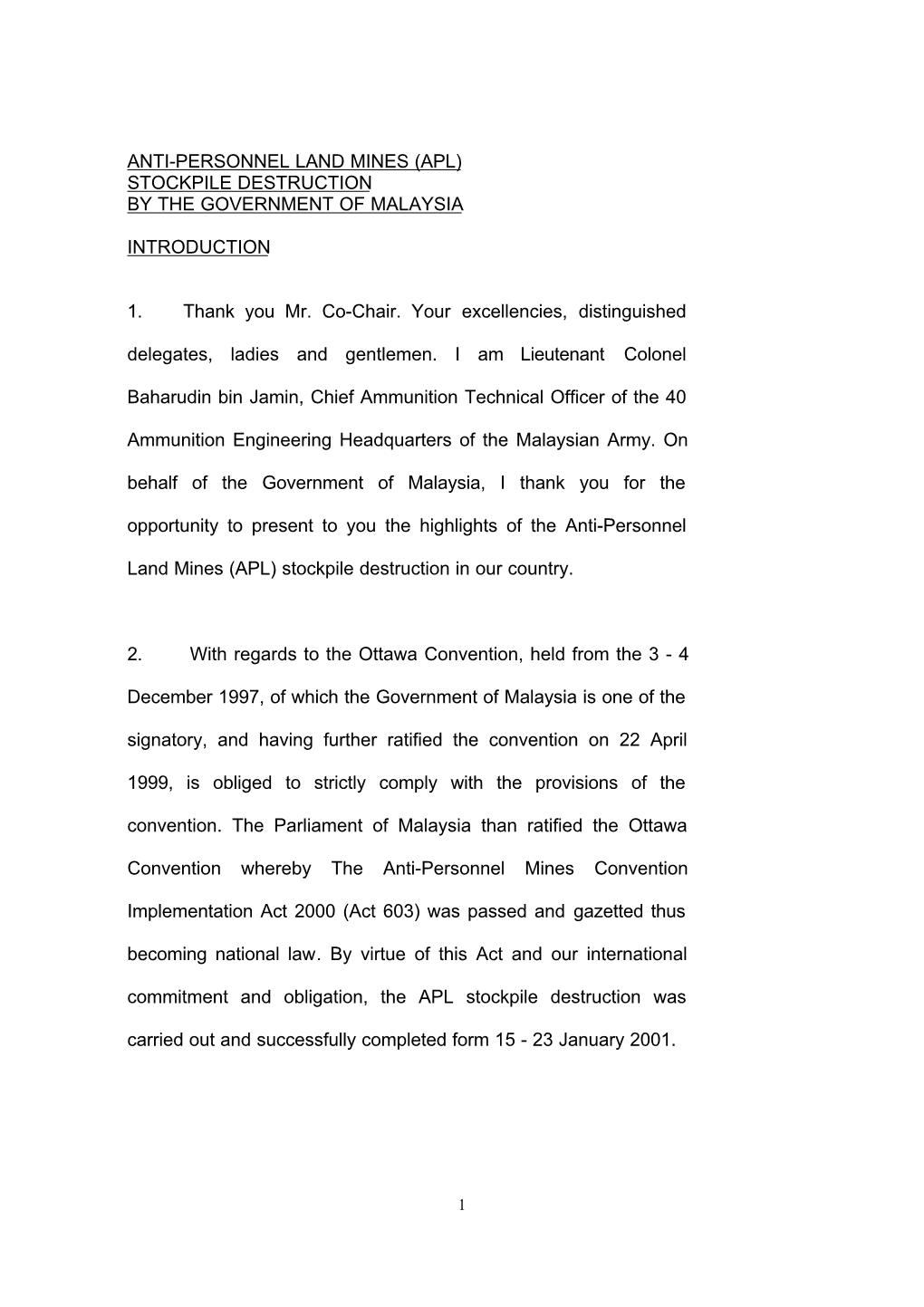 ANTI-PERSONNEL LAND MINES (APL)
STOCKPILE DESTRUCTION
BY THE GOVERNMENT OF MALAYSIA

INTRODUCTION

1. Thank you Mr. Co-Chair. Your excellencies, distinguished delegates, ladies and gentlemen. I am Lieutenant Colonel Baharudin bin Jamin, Chief Ammunition Technical Officer of the 40 Ammunition Engineering Headquarters of the Malaysian Army. On behalf of the Government of Malaysia, I thank you for the opportunity to present to you the highlights of the Anti-Personnel Land Mines (APL) stockpile destruction in our country.

2. With regards to the Ottawa Convention, held from the 3 - 4 December 1997, of which the Government of Malaysia is one of the signatory, and having further ratified the convention on 22 April 1999, is obliged to strictly comply with the provisions of the convention. The Parliament of Malaysia than ratified the Ottawa Convention whereby The Anti-Personnel Mines Convention Implementation Act 2000 (Act 603) was passed and gazetted thus becoming national law. By virtue of this Act and our international commitment and obligation, the APL stockpile destruction was carried out and successfully completed form 15 - 23 January 2001.

1